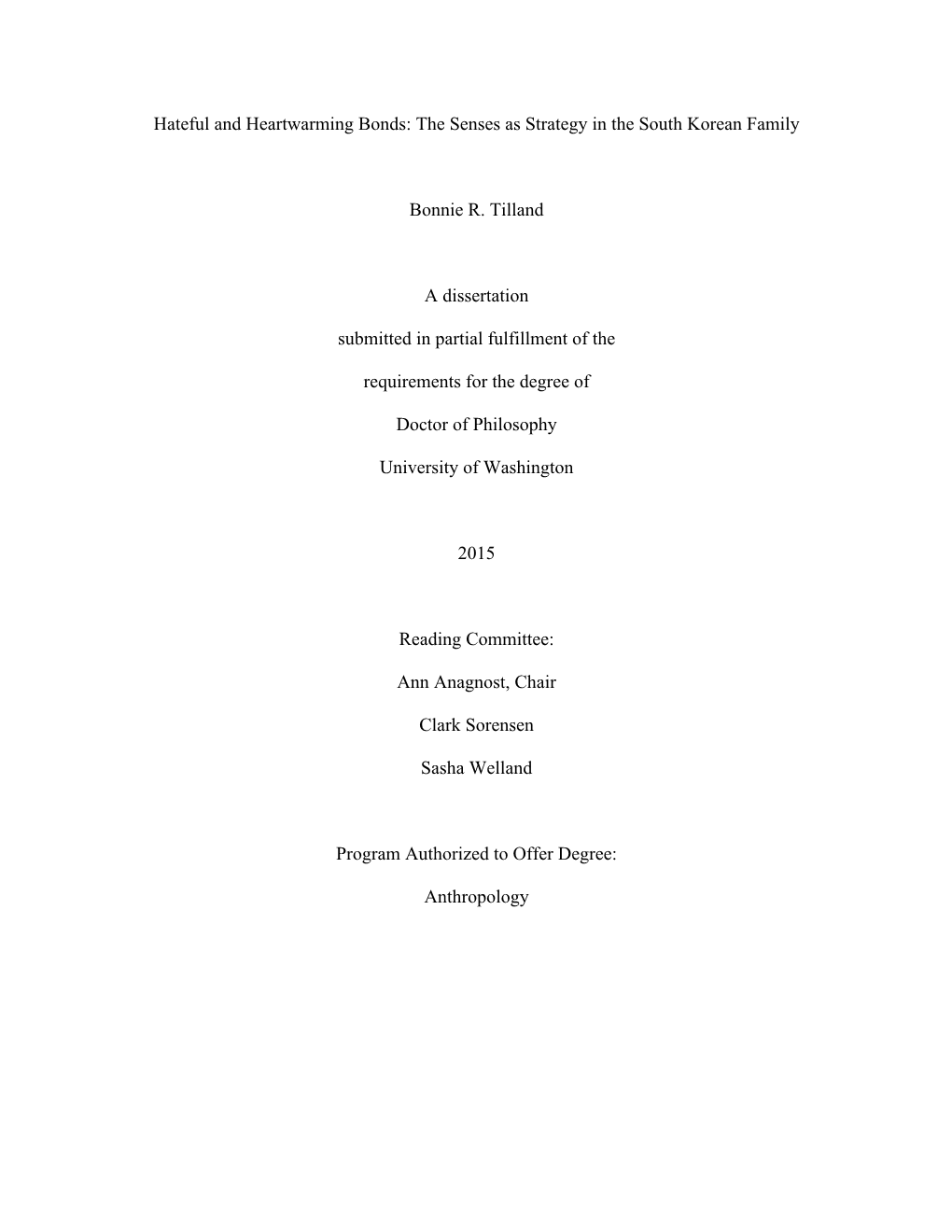 Hateful and Heartwarming Bonds: The Senses as Strategy in the South Korean Family

Bonnie R. Tilland

A dissertation

submitted in partial fulfillment of the

requirements for the degree of

Doctor of Philosophy

University of Washington

2015

Reading Committee:

Ann Anagnost, Chair

Clark Sorensen

Sasha Welland

Program Authorized to Offer Degree:

Anthropology